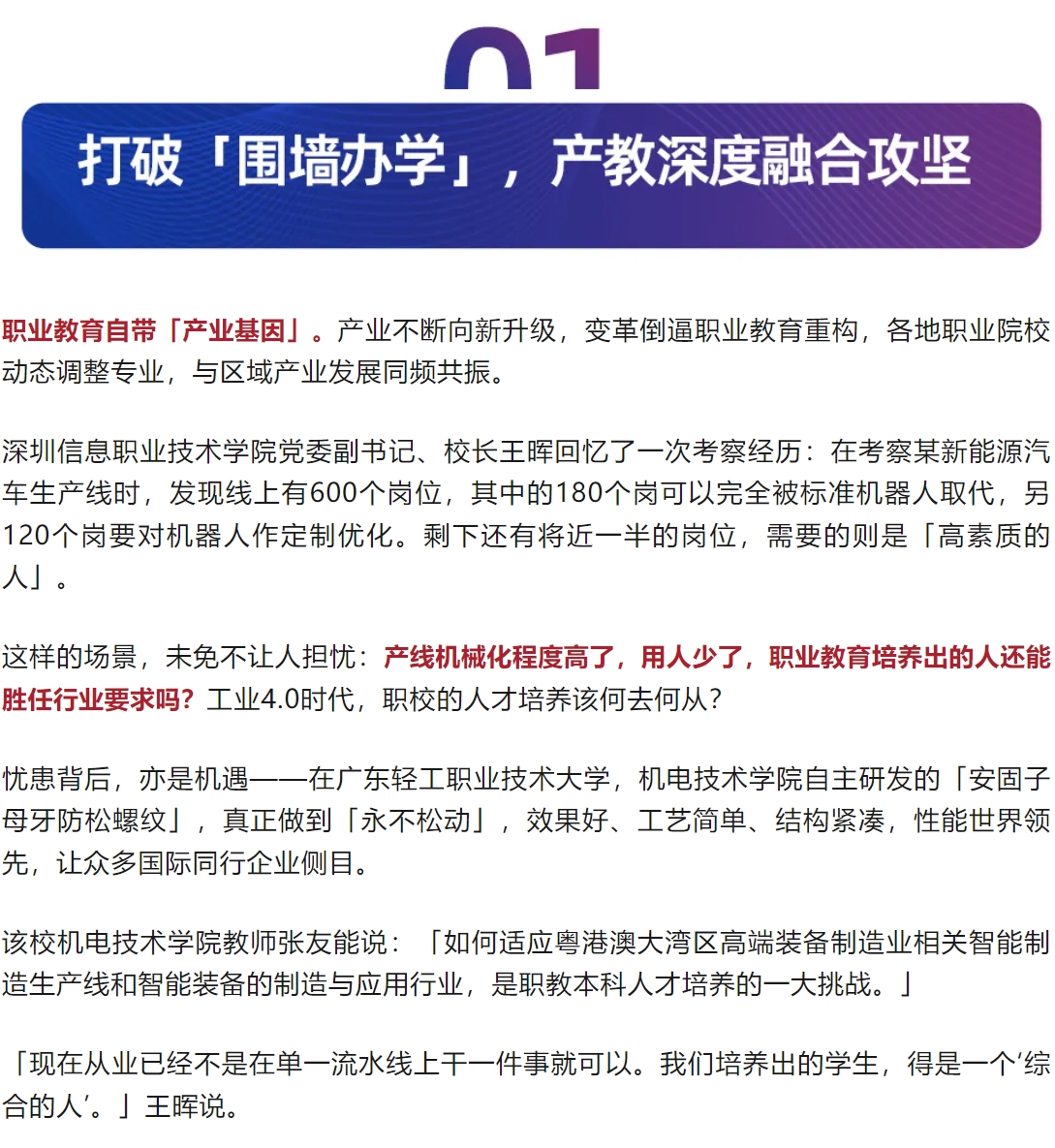 01

打破「围墙办学」，产教深度融合攻坚

职业教育自带「产业基因」。产业不断向新升级，变革倒逼职业教育重构，各地职业院校动态调整专业，与区域产业发展同频共振。

深圳信息职业技术学院党委副书记、校长王晖回忆了一次考察经历：在考察某新能源汽车生产线时，发现线上有600个岗位，其中的180个岗可以完全被标准机器人取代，另120个岗要对机器人作定制优化。剩下还有将近一半的岗位，需要的则是「高素质的人」。

这样的场景，未免不让人担忧：产线机械化程度高了，用人少了，职业教育培养出的人还能胜任行业要求吗？工业4.0时代，职校的人才培养该何去何从？

忧患背后，亦是机遇——在广东轻工职业技术大学，机电技术学院自主研发的「安固子母牙防松螺纹」，真正做到「永不松动」，效果好、工艺简单、结构紧凑，性能世界领先，让众多国际同行企业侧目。

该校机电技术学院教师张友能说：「如何适应粤港澳大湾区高端装备制造业相关智能制造生产线和智能装备的制造与应用行业，是职教本科人才培养的一大挑战。」

「现在从业已经不是在单一流水线上干一件事就可以。我们培养出的学生，得是一个‘综合的人’。」王晖说。